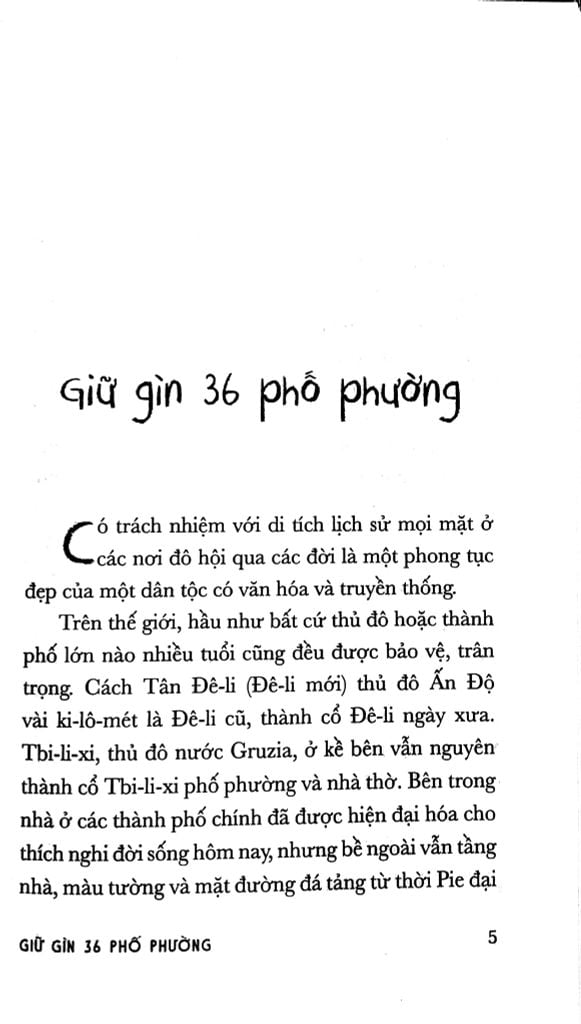 Giữ gìn 36 phố phường

Có trách nhiệm với di tích lịch sử mọi mặt ở các nơi đô hội qua các đời là một phong tục đẹp của một dân tộc có văn hóa và truyền thống.

Trên thế giới, hầu như bất cứ thủ đô hoặc thành phố lớn nào nhiều tuổi cũng đều được bảo vệ, trân trọng. Cách Tân Đê-li (Đê-li mới) thủ đô Ấn Độ vài ki-lô-mét là Đê-li cũ, thành cổ Đê-li ngày xưa. Tbi-li-xi, thủ đô nước Gruzia, ở kề bên vẫn nguyên thành cổ Tbi-li-xi phố phường và nhà thờ. Bên trong nhà ở các thành phố chính đã được hiện đại hóa cho thích nghi đời sống hôm nay, nhưng bề ngoài vẫn tầng nhà, màu tường và mặt đường đá tảng từ thời Pie đại

GIỮ GÌN 36 PHỐ PHƯỜNG

5